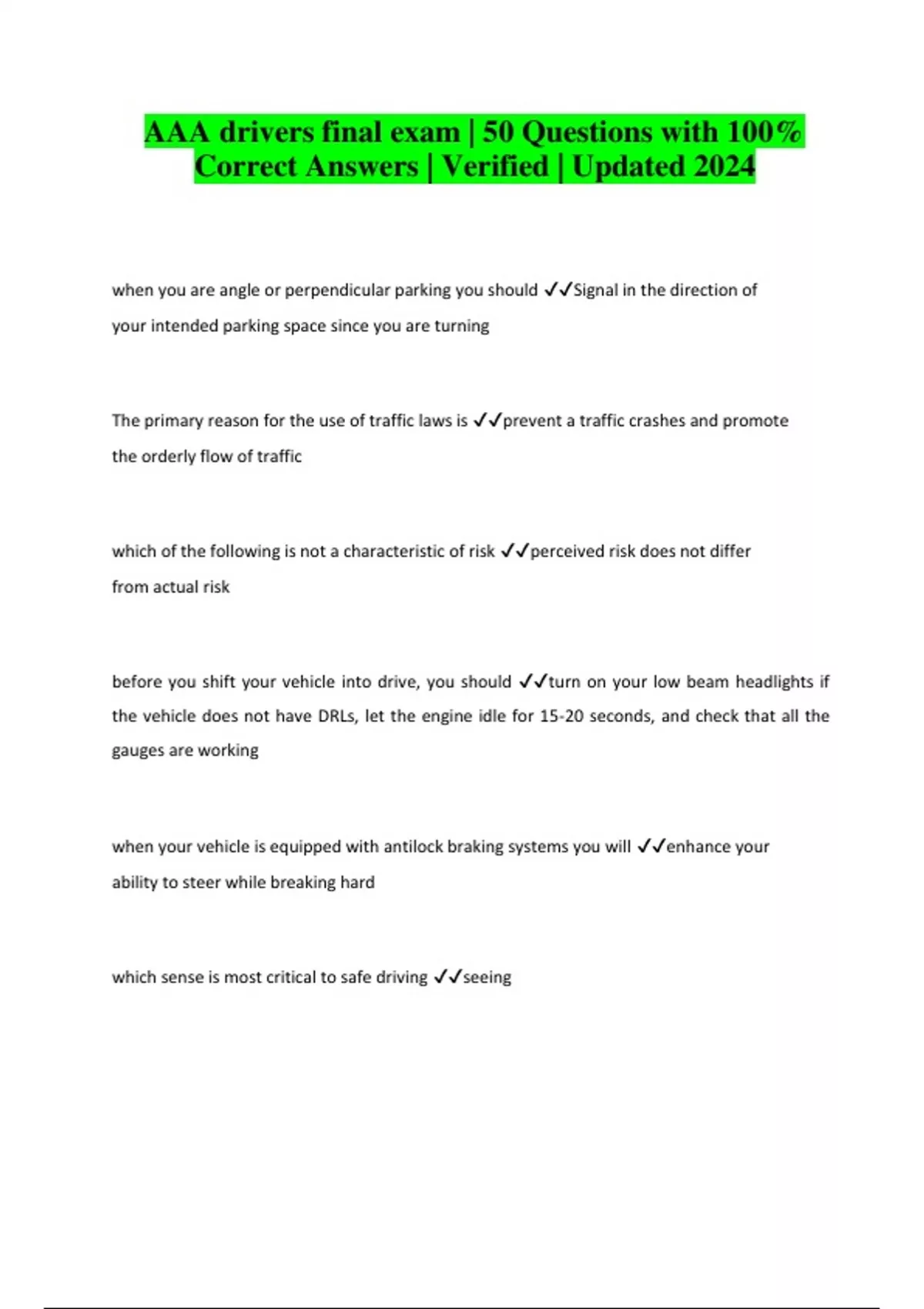 AAA drivers final exam | 50 Questions with 100% Correct Answers | Verified | Updated 2024

when you are angle or perpendicular parking you should ✓✓Signal in the direction of your intended parking space since you are turning

The primary reason for the use of traffic laws is ✓✓prevent a traffic crashes and promote the orderly flow of traffic

which of the following is not a characteristic of risk ✓✓perceived risk does not differ from actual risk

before you shift your vehicle into drive, you should ✓✓turn on your low beam headlights if the vehicle does not have DRLs, let the engine idle for 15-20 seconds, and check that all the gauges are working

when your vehicle is equipped with antilock braking systems you will ✓✓enhance your ability to steer while breaking hard

which sense is most critical to safe driving ✓✓seeing